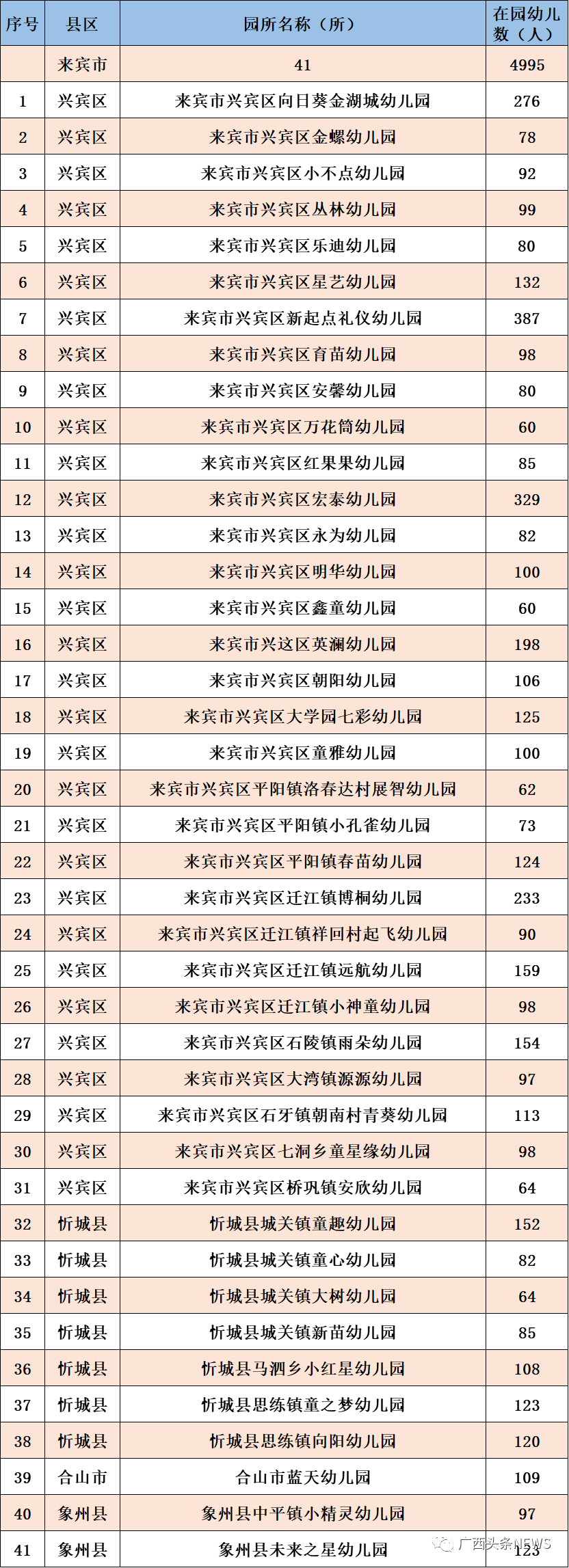 | 序号 | 县区 | 园所名称（所） | 在园幼儿数（人） |
|---|---|---|---|
|  | 来宾市 | 41 | 4995 |
| 1 | 兴宾区 | 来宾市兴宾区向日葵金湖城幼儿园 | 276 |
| 2 | 兴宾区 | 来宾市兴宾区金螺幼儿园 | 78 |
| 3 | 兴宾区 | 来宾市兴宾区小不点幼儿园 | 92 |
| 4 | 兴宾区 | 来宾市兴宾区丛林幼儿园 | 99 |
| 5 | 兴宾区 | 来宾市兴宾区乐迪幼儿园 | 80 |
| 6 | 兴宾区 | 来宾市兴宾区星艺幼儿园 | 132 |
| 7 | 兴宾区 | 来宾市兴宾区新起点礼仪幼儿园 | 387 |
| 8 | 兴宾区 | 来宾市兴宾区育苗幼儿园 | 98 |
| 9 | 兴宾区 | 来宾市兴宾区安馨幼儿园 | 80 |
| 10 | 兴宾区 | 来宾市兴宾区万花筒幼儿园 | 60 |
| 11 | 兴宾区 | 来宾市兴宾区红果果幼儿园 | 85 |
| 12 | 兴宾区 | 来宾市兴宾区宏泰幼儿园 | 329 |
| 13 | 兴宾区 | 来宾市兴宾区永为幼儿园 | 82 |
| 14 | 兴宾区 | 来宾市兴宾区明华幼儿园 | 100 |
| 15 | 兴宾区 | 来宾市兴宾区鑫童幼儿园 | 60 |
| 16 | 兴宾区 | 来宾市兴这区英澜幼儿园 | 198 |
| 17 | 兴宾区 | 来宾市兴宾区朝阳幼儿园 | 106 |
| 18 | 兴宾区 | 来宾市兴宾区大学园七彩幼儿园 | 125 |
| 19 | 兴宾区 | 来宾市兴宾区童雅幼儿园 | 100 |
| 20 | 兴宾区 | 来宾市兴宾区平阳镇洛春达村展智幼儿园 | 62 |
| 21 | 兴宾区 | 来宾市兴宾区平阳镇小孔雀幼儿园 | 73 |
| 22 | 兴宾区 | 来宾市兴宾区平阳镇春苗幼儿园 | 124 |
| 23 | 兴宾区 | 来宾市兴宾区迁江镇博桐幼儿园 | 233 |
| 24 | 兴宾区 | 来宾市兴宾区迁江镇祥回村起飞幼儿园 | 90 |
| 25 | 兴宾区 | 来宾市兴宾区迁江镇远航幼儿园 | 159 |
| 26 | 兴宾区 | 来宾市兴宾区迁江镇小神童幼儿园 | 98 |
| 27 | 兴宾区 | 来宾市兴宾区石陵镇雨朵幼儿园 | 154 |
| 28 | 兴宾区 | 来宾市兴宾区大湾镇源源幼儿园 | 97 |
| 29 | 兴宾区 | 来宾市兴宾区石牙镇朝南村青葵幼儿园 | 113 |
| 30 | 兴宾区 | 来宾市兴宾区七洞乡童星缘幼儿园 | 98 |
| 31 | 兴宾区 | 来宾市兴宾区桥巩镇安欣幼儿园 | 64 |
| 32 | 忻城县 | 忻城县城关镇童趣幼儿园 | 152 |
| 33 | 忻城县 | 忻城县城关镇童心幼儿园 | 82 |
| 34 | 忻城县 | 忻城县城关镇大树幼儿园 | 64 |
| 35 | 忻城县 | 忻城县城关镇新苗幼儿园 | 85 |
| 36 | 忻城县 | 忻城县马泗乡小红星幼儿园 | 108 |
| 37 | 忻城县 | 忻城县思练镇童之梦幼儿园 | 123 |
| 38 | 忻城县 | 忻城县思练镇向阳幼儿园 | 120 |
| 39 | 合山市 | 合山市蓝天幼儿园 | 109 |
| 40 | 象州县 | 象州县中平镇小精灵幼儿园 | 97 |
| 41 | 象州县 | 象州县未来之星幼儿园 | 123 |

广西头条NEWS